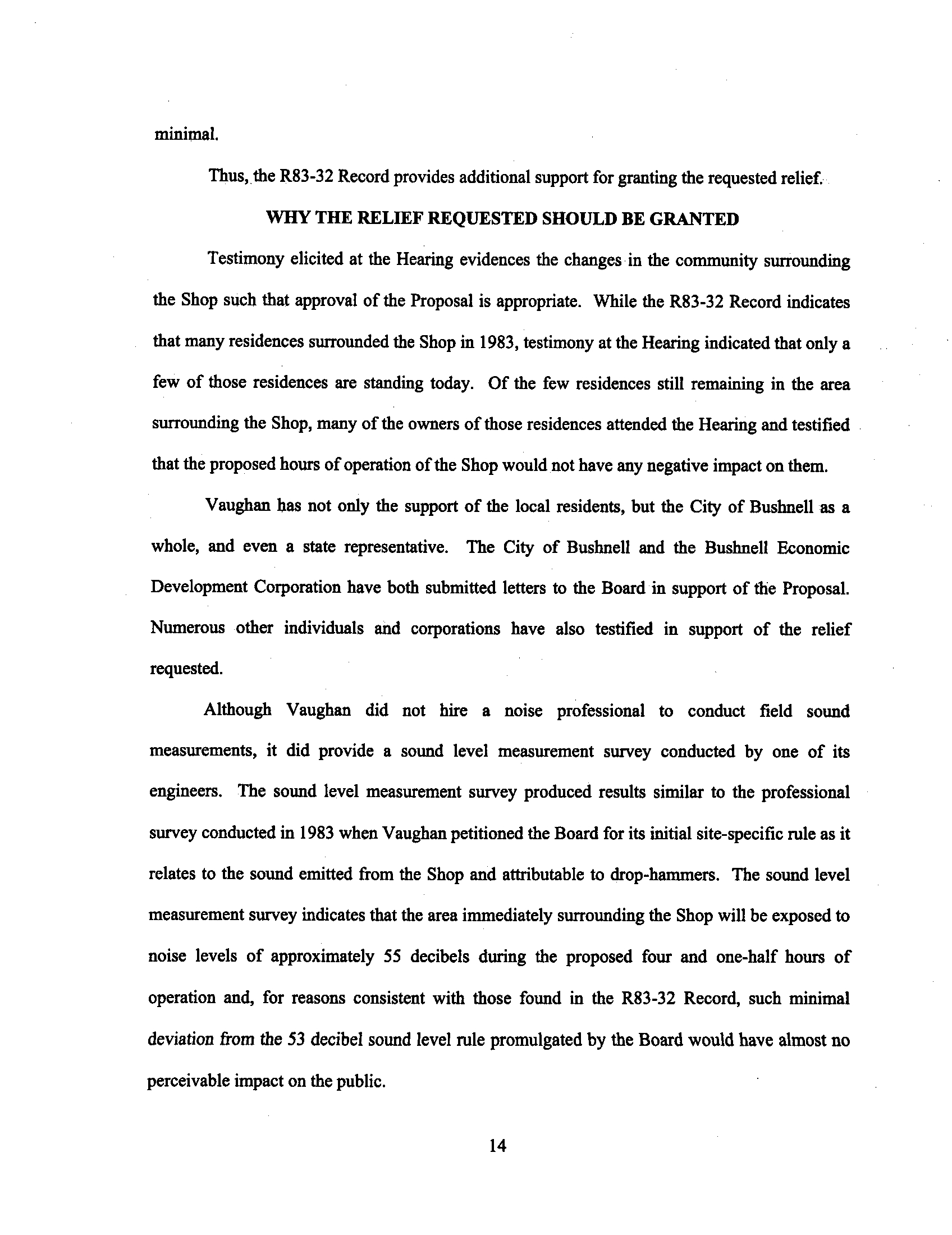 minimal.

Thus, the R83-32 Record provides additional support for granting the requested relief.

WHY THE RELIEF REQUESTED SHOULD BE GRANTED

Testimony elicited at the Hearing evidences the changes in the community surrounding the Shop such that approval of the Proposal is appropriate. While the R83-32 Record indicates that many residences surrounded the Shop in 1983, testimony at the Hearing indicated that only a few of those residences are standing today. Of the few residences still remaining in the area surrounding the Shop, many of the owners of those residences attended the Hearing and testified that the proposed hours of operation of the Shop would not have any negative impact on them.

Vaughan has not only the support of the local residents, but the City of Bushnell as a whole, and even a state representative. The City of Bushnell and the Bushnell Economic Development Corporation have both submitted letters to the Board in support of the Proposal. Numerous other individuals and corporations have also testified in support of the relief requested.

Although Vaughan did not hire a noise professional to conduct field sound measurements, it did provide a sound level measurement survey conducted by one of its engineers. The sound level measurement survey produced results similar to the professional survey conducted in 1983 when Vaughan petitioned the Board for its initial site-specific rule as it relates to the sound emitted from the Shop and attributable to drop-hammers. The sound level measurement survey indicates that the area immediately surrounding the Shop will be exposed to noise levels of approximately 55 decibels during the proposed four and one-half hours of operation and, for reasons consistent with those found in the R83-32 Record, such minimal deviation from the 53 decibel sound level rule promulgated by the Board would have almost no perceivable impact on the public.

14